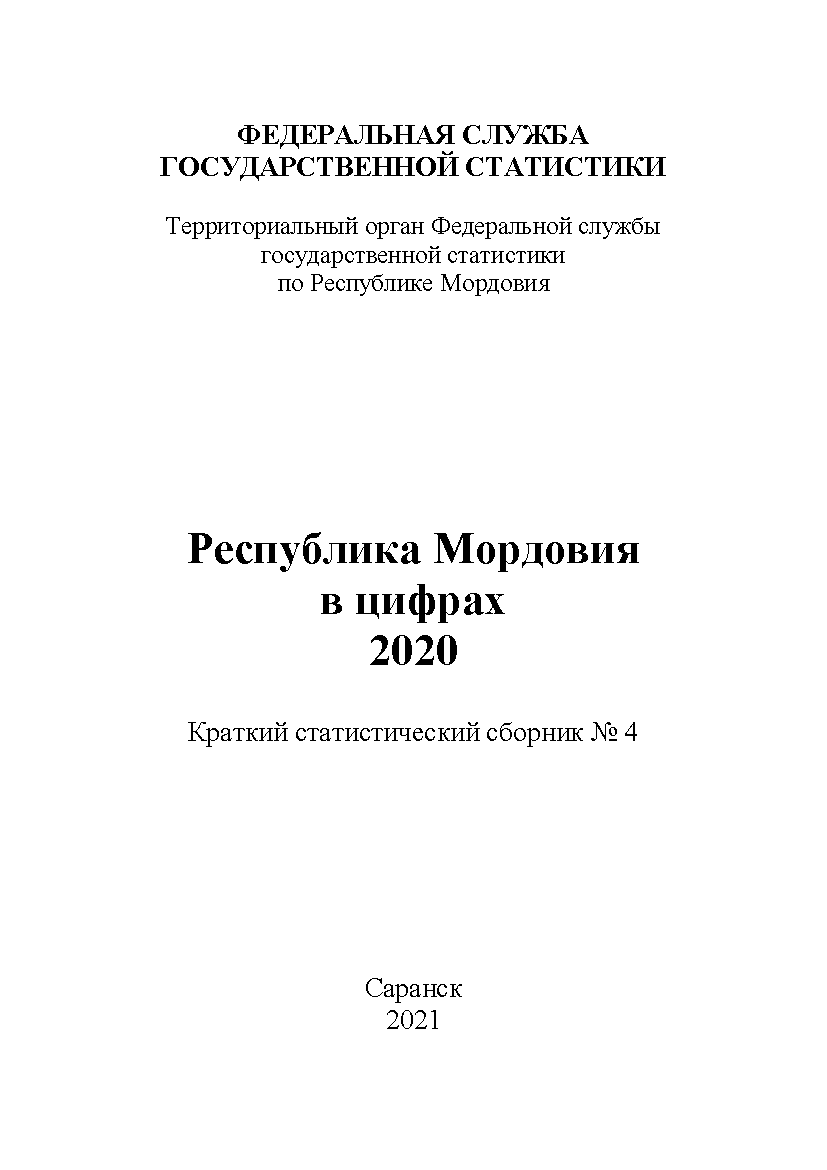 ФЕДЕРАЛЬНАЯ СЛУЖБА
ГОСУДАРСТВЕННОЙ СТАТИСТИКИ

Территориальный орган Федеральной службы
государственной статистики
по Республике Мордовия

Республика Мордовия
в цифрах
2020

Краткий статистический сборник № 4

Саранск
2021